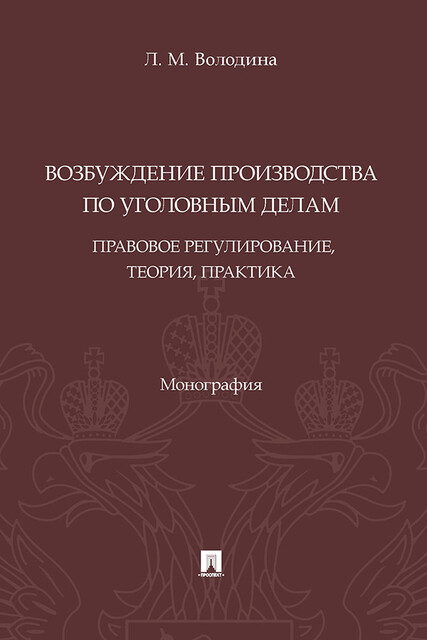 Л. М. Володина

ВОЗБУЖДЕНИЕ ПРОИЗВОДСТВА ПО УГОЛОВНЫМ ДЕЛАМ

ПРАВОВОЕ РЕГУЛИРОВАНИЕ, ТЕОРИЯ, ПРАКТИКА

Монография

ПРОСПЕКТ